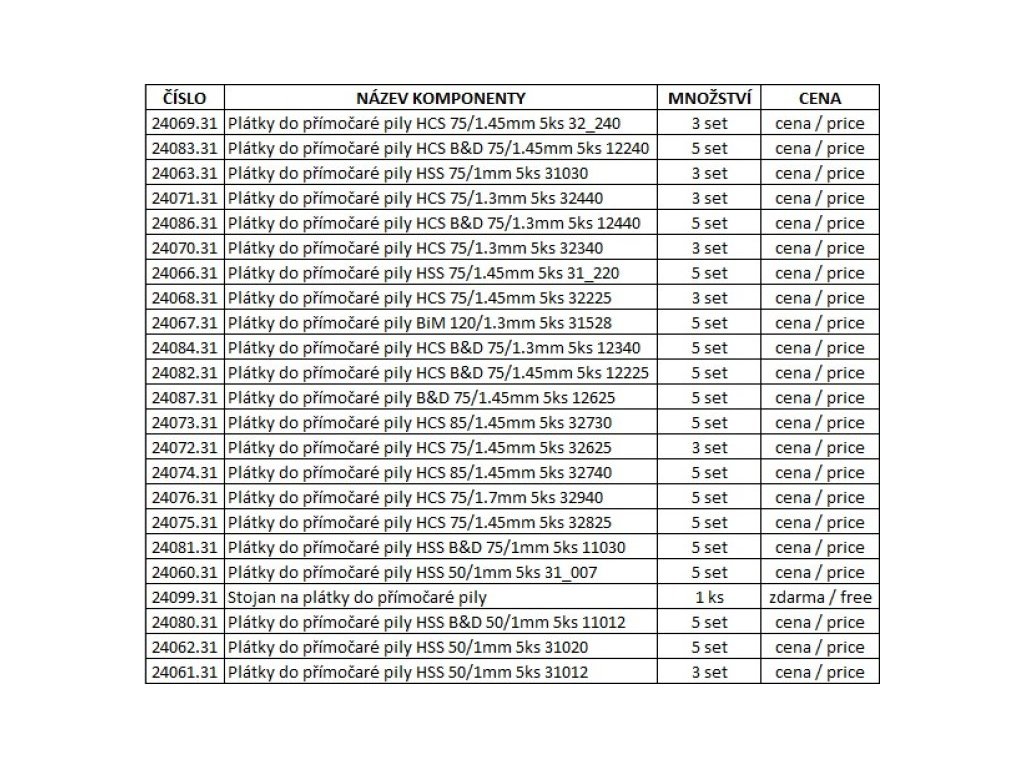 | ČÍSLO | NÁZEV KOMPONENTY | MNOŽSTVÍ | CENA |
|---|---|---|---|
| 24069.31 | Plátky do přímočaré pily HCS 75/1.45mm 5ks 32_240 | 3 set | cena / price |
| 24083.31 | Plátky do přímočaré pily HCS B&D 75/1.45mm 5ks 12240 | 5 set | cena / price |
| 24063.31 | Plátky do přímočaré pily HSS 75/1mm 5ks 31030 | 3 set | cena / price |
| 24071.31 | Plátky do přímočaré pily HCS 75/1.3mm 5ks 32440 | 3 set | cena / price |
| 24086.31 | Plátky do přímočaré pily HCS B&D 75/1.3mm 5ks 12440 | 5 set | cena / price |
| 24070.31 | Plátky do přímočaré pily HCS 75/1.3mm 5ks 32340 | 3 set | cena / price |
| 24066.31 | Plátky do přímočaré pily HSS 75/1.45mm 5ks 31_220 | 5 set | cena / price |
| 24068.31 | Plátky do přímočaré pily HCS 75/1.45mm 5ks 32225 | 3 set | cena / price |
| 24067.31 | Plátky do přímočaré pily BiM 120/1.3mm 5ks 31528 | 5 set | cena / price |
| 24084.31 | Plátky do přímočaré pily HCS B&D 75/1.3mm 5ks 12340 | 5 set | cena / price |
| 24082.31 | Plátky do přímočaré pily HCS B&D 75/1.45mm 5ks 12225 | 5 set | cena / price |
| 24087.31 | Plátky do přímočaré pily B&D 75/1.45mm 5ks 12625 | 5 set | cena / price |
| 24073.31 | Plátky do přímočaré pily HCS 85/1.45mm 5ks 32730 | 5 set | cena / price |
| 24072.31 | Plátky do přímočaré pily HCS 75/1.45mm 5ks 32625 | 3 set | cena / price |
| 24074.31 | Plátky do přímočaré pily HCS 85/1.45mm 5ks 32740 | 5 set | cena / price |
| 24076.31 | Plátky do přímočaré pily HCS 75/1.7mm 5ks 32940 | 5 set | cena / price |
| 24075.31 | Plátky do přímočaré pily HCS 75/1.45mm 5ks 32825 | 5 set | cena / price |
| 24081.31 | Plátky do přímočaré pily HSS B&D 75/1mm 5ks 11030 | 5 set | cena / price |
| 24060.31 | Plátky do přímočaré pily HSS 50/1mm 5ks 31_007 | 5 set | cena / price |
| 24099.31 | Stojan na plátky do přímočaré pily | 1 ks | zdarma / free |
| 24080.31 | Plátky do přímočaré pily HSS B&D 50/1mm 5ks 11012 | 5 set | cena / price |
| 24062.31 | Plátky do přímočaré pily HSS 50/1mm 5ks 31020 | 5 set | cena / price |
| 24061.31 | Plátky do přímočaré pily HSS 50/1mm 5ks 31012 | 3 set | cena / price |